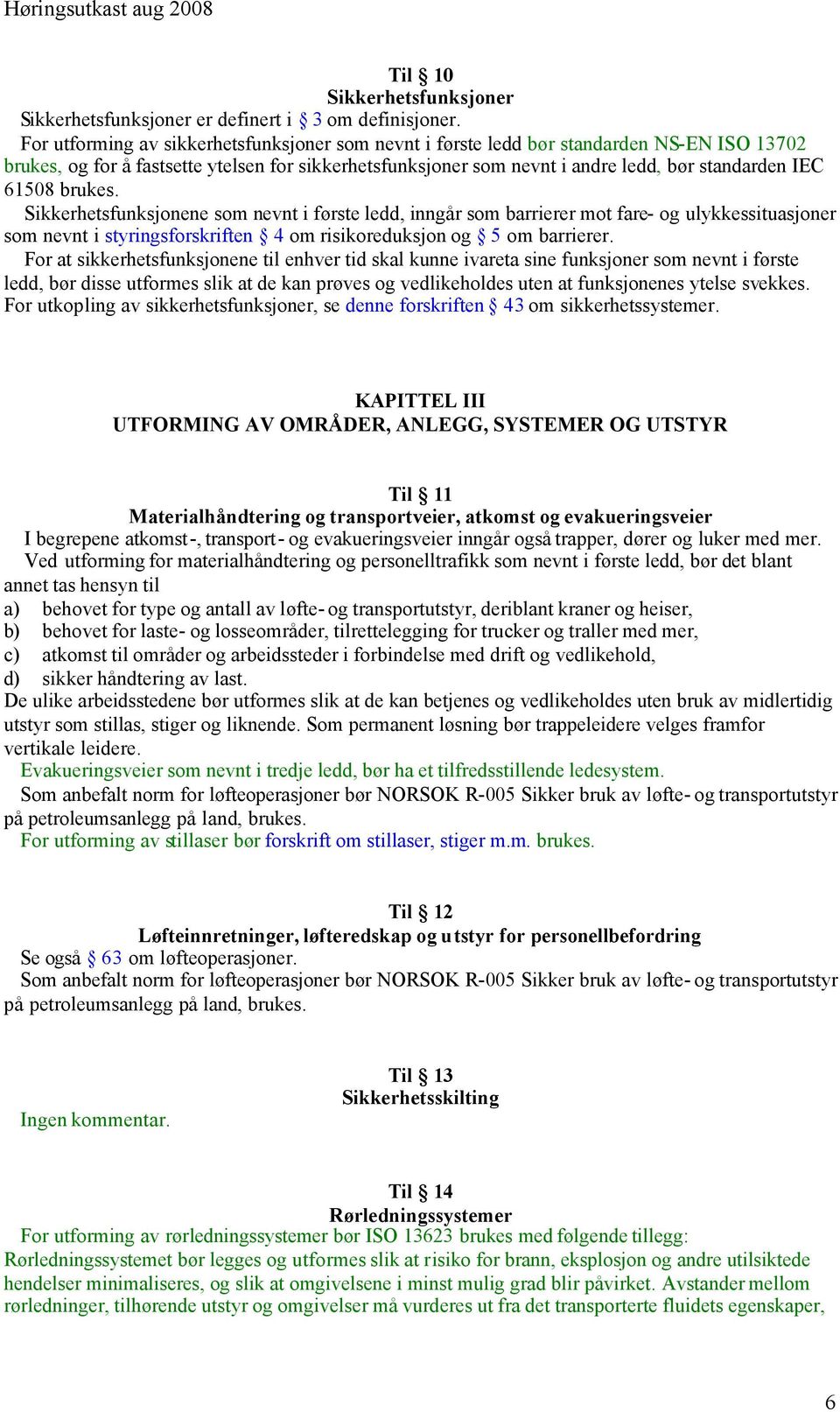 Høringsutkast aug 2008

Til § 10
Sikkerhetsfunksjoner
Sikkerhetsfunksjoner er definert i § 3 om definisjoner.
For utforming av sikkerhetsfunksjoner som nevnt i første ledd bør standarden NS-EN ISO 13702 brukes, og for å fastsette ytelsen for sikkerhetsfunksjoner som nevnt i andre ledd, bør standarden IEC 61508 brukes.
Sikkerhetsfunksjonene som nevnt i første ledd, inngår som barrierer mot fare- og ulykkessituasjoner som nevnt i styringsforskriften § 4 om risikoreduksjon og § 5 om barrierer.
For at sikkerhetsfunksjonene til enhver tid skal kunne ivareta sine funksjoner som nevnt i første ledd, bør disse utformes slik at de kan prøves og vedlikeholdes uten at funksjonenes ytelse svekkes. For utkopling av sikkerhetsfunksjoner, se denne forskriften § 43 om sikkerhetssystemer.

KAPITTEL III
UTFORMING AV OMRÅDER, ANLEGG, SYSTEMER OG UTSTYR

Til § 11
Materialhåndtering og transportveier, atkomst og evakueringsveier
I begrepene atkomst-, transport- og evakueringsveier inngår også trapper, dører og luker med mer.
Ved utforming for materialhåndtering og personelltrafikk som nevnt i første ledd, bør det blant annet tas hensyn til
a) behovet for type og antall av løfte- og transportutstyr, deriblant kraner og heiser,
b) behovet for laste- og losseområder, tilrettelegging for trucker og traller med mer,
c) atkomst til områder og arbeidssteder i forbindelse med drift og vedlikehold,
d) sikker håndtering av last.
De ulike arbeidsstedene bør utformes slik at de kan betjenes og vedlikeholdes uten bruk av midlertidig utstyr som stillas, stiger og liknende. Som permanent løsning bør trappeleidere velges framfor vertikale leidere.
Evakueringsveier som nevnt i tredje ledd, bør ha et tilfredsstillende ledesystem.
Som anbefalt norm for løfteoperasjoner bør NORSOK R-005 Sikker bruk av løfte- og transportutstyr på petroleumsanlegg på land, brukes.
For utforming av stillaser bør forskrift om stillaser, stiger m.m. brukes.

Til § 12
Løfteinnretninger, løfteredskap og utstyr for personellbefordring
Se også § 63 om løfteoperasjoner.
Som anbefalt norm for løfteoperasjoner bør NORSOK R-005 Sikker bruk av løfte- og transportutstyr på petroleumsanlegg på land, brukes.

Til § 13
Sikkerhetsskilting
Ingen kommentar.

Til § 14
Rørledningssystemer
For utforming av rørledningssystemer bør ISO 13623 brukes med følgende tillegg:
Rørledningssystemet bør legges og utformes slik at risiko for brann, eksplosjon og andre utilsiktede hendelser minimaliseres, og slik at omgivelsene i minst mulig grad blir påvirket. Avstander mellom rørledninger, tilhørende utstyr og omgivelser må vurderes ut fra det transporterte fluidets egenskaper,

6